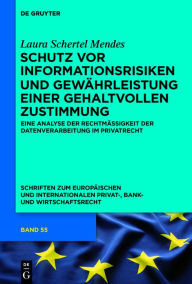 DE GRUYTER

Laura Schertel Mendes

SCHUTZ VOR INFORMATIONSRISIKEN UND GEWÄHRLEISTUNG EINER GEHALTVOLLEN ZUSTIMMUNG

EINE ANALYSE DER RECHTMÄSSIGKEIT DER DATENVERARBEITUNG IM PRIVATRECHT

SCHRIFTEN ZUM EUROPÄISCHEN UND INTERNATIONALEN PRIVAT-, BANK- UND WIRTSCHAFTSRECHT

BAND 55

DE G